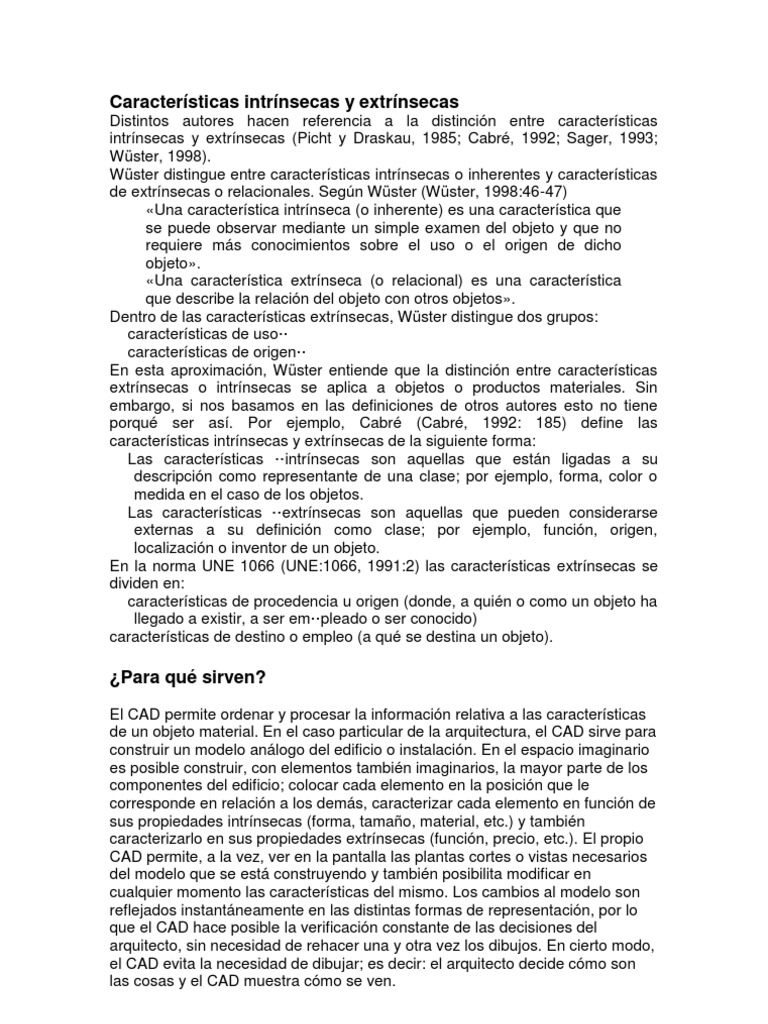 Características intrínsecas y extrínsecas

Distintos autores hacen referencia a la distinción entre características intrínsecas y extrínsecas (Picht y Draskau, 1985; Cabré, 1992; Sager, 1993; Wüster, 1998).

Wüster distingue entre características intrínsecas o inherentes y características de extrínsecas o relacionales. Según Wüster (Wüster, 1998:46-47)

«Una característica intrínseca (o inherente) es una característica que se puede observar mediante un simple examen del objeto y que no requiere más conocimientos sobre el uso o el origen de dicho objeto».

«Una característica extrínseca (o relacional) es una característica que describe la relación del objeto con otros objetos».

Dentro de las características extrínsecas, Wüster distingue dos grupos:

características de uso··

características de origen··

En esta aproximación, Wüster entiende que la distinción entre características extrínsecas o intrínsecas se aplica a objetos o productos materiales. Sin embargo, si nos basamos en las definiciones de otros autores esto no tiene porqué ser así. Por ejemplo, Cabré (Cabré, 1992: 185) define las características intrínsecas y extrínsecas de la siguiente forma:

Las características ··intrínsecas son aquellas que están ligadas a su descripción como representante de una clase; por ejemplo, forma, color o medida en el caso de los objetos.

Las características ··extrínsecas son aquellas que pueden considerarse externas a su definición como clase; por ejemplo, función, origen, localización o inventor de un objeto.

En la norma UNE 1066 (UNE:1066, 1991:2) las características extrínsecas se dividen en:

características de procedencia u origen (donde, a quién o como un objeto ha llegado a existir, a ser em··pleado o ser conocido)

características de destino o empleo (a qué se destina un objeto).

¿Para qué sirven?

El CAD permite ordenar y procesar la información relativa a las características de un objeto material. En el caso particular de la arquitectura, el CAD sirve para construir un modelo análogo del edificio o instalación. En el espacio imaginario es posible construir, con elementos también imaginarios, la mayor parte de los componentes del edificio; colocar cada elemento en la posición que le corresponde en relación a los demás, caracterizar cada elemento en función de sus propiedades intrínsecas (forma, tamaño, material, etc.) y también caracterizarlo en sus propiedades extrínsecas (función, precio, etc.). El propio CAD permite, a la vez, ver en la pantalla las plantas cortes o vistas necesarios del modelo que se está construyendo y también posibilita modificar en cualquier momento las características del mismo. Los cambios al modelo son reflejados instantáneamente en las distintas formas de representación, por lo que el CAD hace posible la verificación constante de las decisiones del arquitecto, sin necesidad de rehacer una y otra vez los dibujos. En cierto modo, el CAD evita la necesidad de dibujar; es decir: el arquitecto decide cómo son las cosas y el CAD muestra cómo se ven.